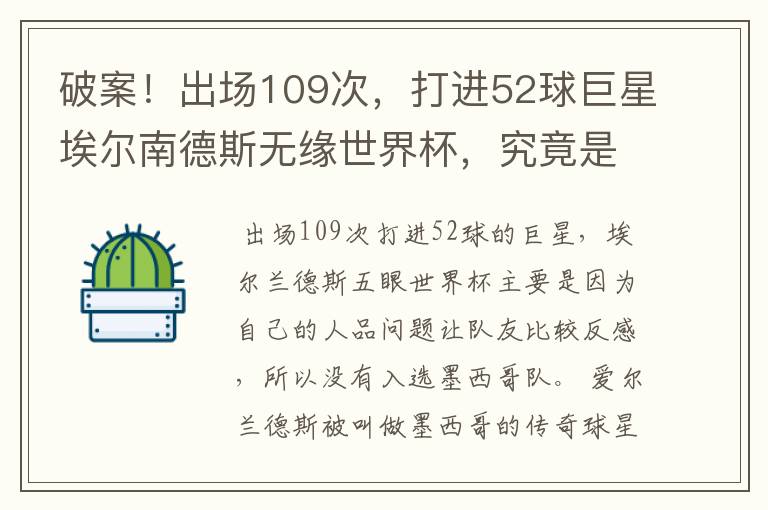 破案！出场109次，打进52球巨星埃尔南德斯无缘世界杯，究竟是

出场109次打进52球的巨星，埃尔兰德斯五眼世界杯主要是因为自己的人品问题让队友比较反感，所以没有入选墨西哥队。爱尔兰德斯被叫做墨西哥的传奇球星